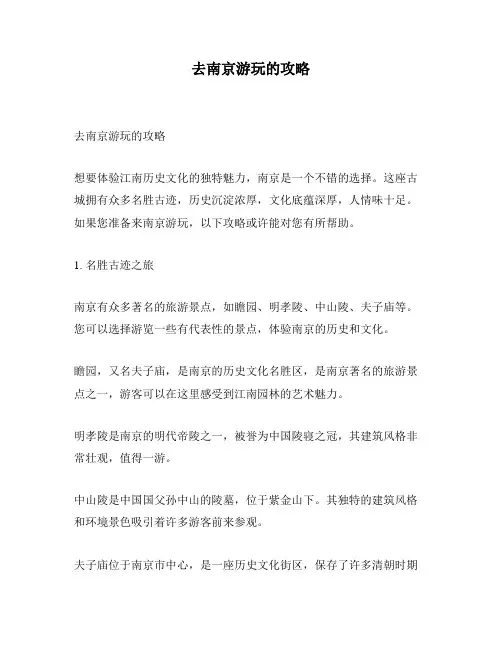 去南京游玩的攻略

去南京游玩的攻略

想要体验江南历史文化的独特魅力，南京是一个不错的选择。这座古城拥有众多名胜古迹，历史沉淀浓厚，文化底蕴深厚，人情味十足。如果您准备来南京游玩，以下攻略或许能对您有所帮助。

1. 名胜古迹之旅

南京有众多著名的旅游景点，如瞻园、明孝陵、中山陵、夫子庙等。您可以选择游览一些有代表性的景点，体验南京的历史和文化。

瞻园，又名夫子庙，是南京的历史文化名胜区，是南京著名的旅游景点之一，游客可以在这里感受到江南园林的艺术魅力。

明孝陵是南京的明代帝陵之一，被誉为中国陵寝之冠，其建筑风格非常壮观，值得一游。

中山陵是中国国父孙中山的陵墓，位于紫金山下。其独特的建筑风格和环境景色吸引着许多游客前来参观。

夫子庙位于南京市中心，是一座历史文化街区，保存了许多清朝时期